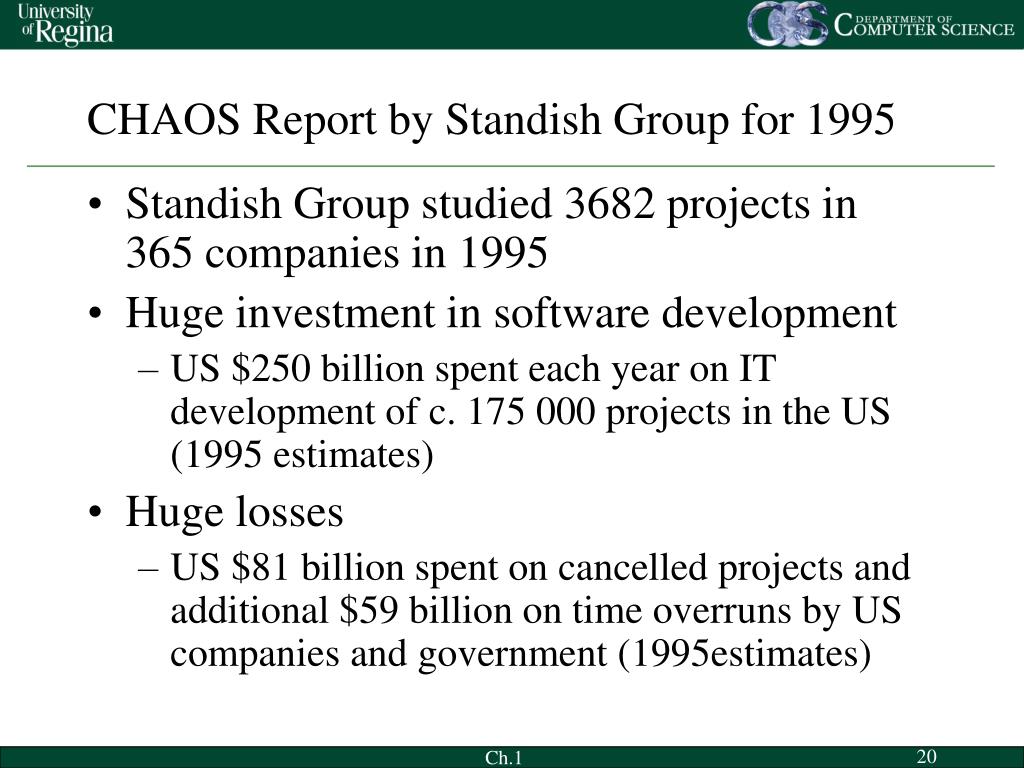 University of Regina

CS DEPARTMENT OF COMPUTER SCIENCE

CHAOS Report by Standish Group for 1995

• Standish Group studied 3682 projects in 365 companies in 1995
• Huge investment in software development
– US \$250 billion spent each year on IT development of c. 175 000 projects in the US (1995 estimates)
• Huge losses
– US \$81 billion spent on cancelled projects and additional \$59 billion on time overruns by US companies and government (1995estimates)

Ch.1

20